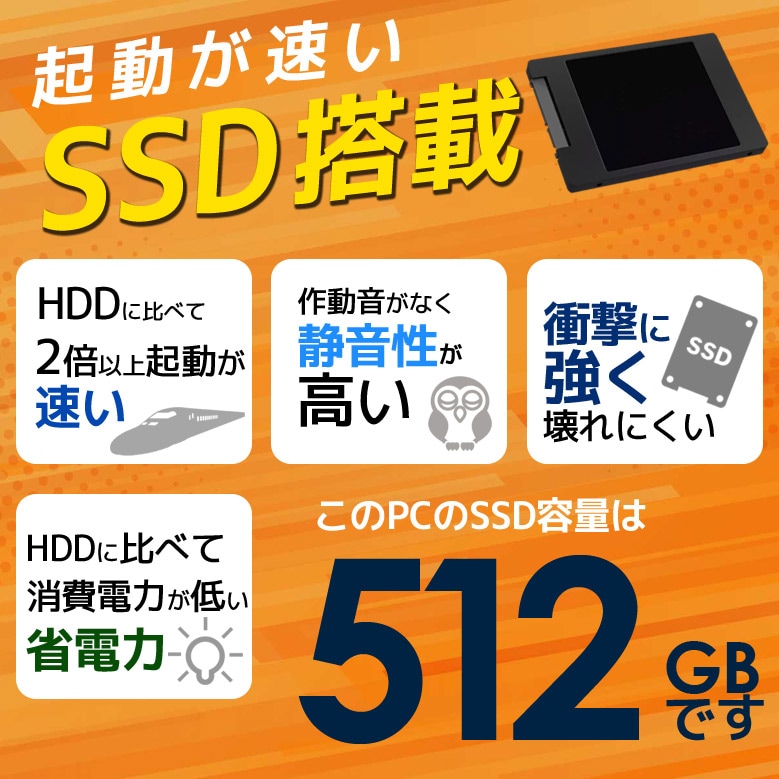 起動が速い
SSD搭載

HDDに比べて
2倍以上起動が
速い

作動音がなく
静音性が
高い

衝撃に
強く
壊れにくい

SSD

HDDに比べて
消費電力が低い
省電力

このPCのSSD容量は
512 GB
です